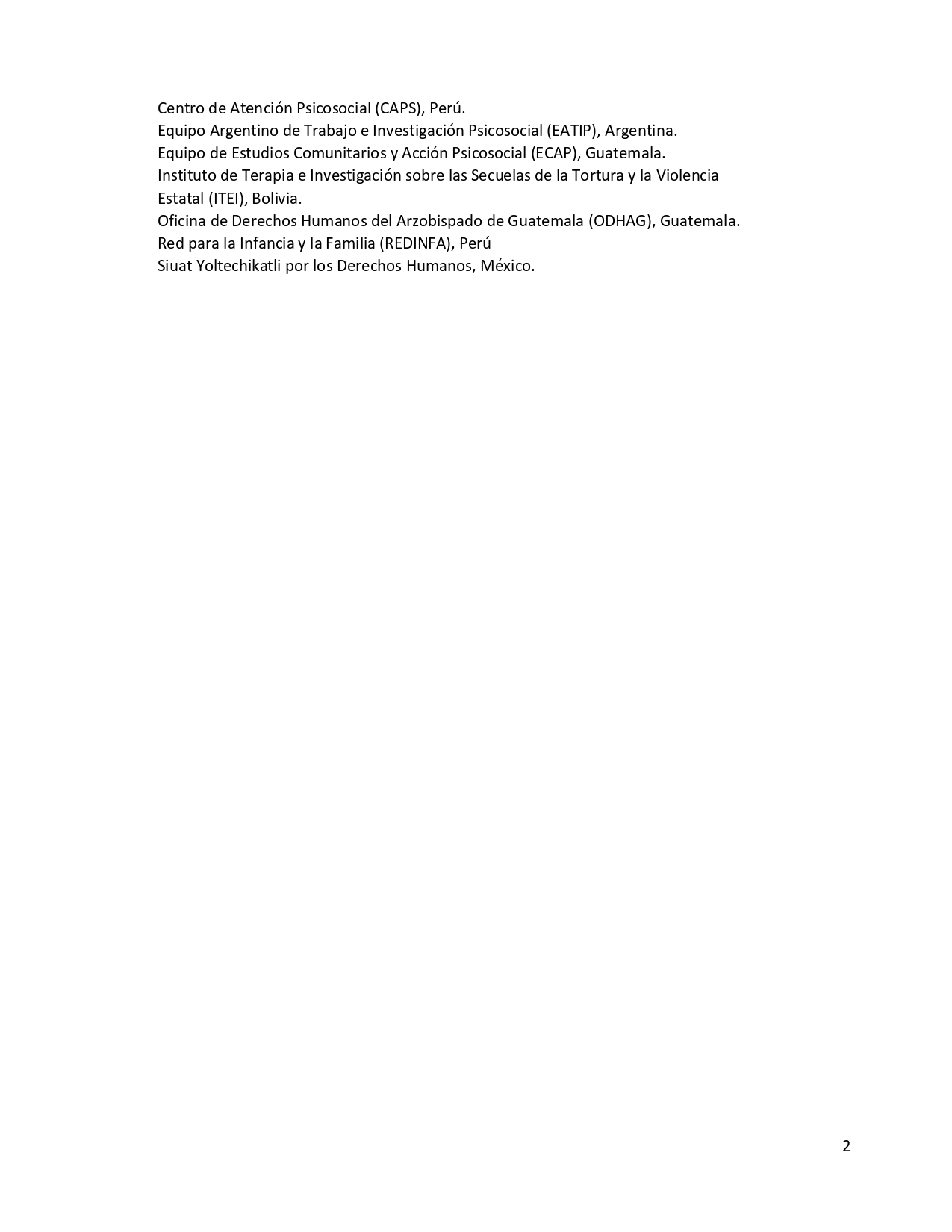 Centro de Atención Psicosocial (CAPS), Perú.
Equipo Argentino de Trabajo e Investigación Psicosocial (EATIP), Argentina.
Equipo de Estudios Comunitarios y Acción Psicosocial (ECAP), Guatemala.
Instituto de Terapia e Investigación sobre las Secuelas de la Tortura y la Violencia Estatal (ITEI), Bolivia.
Oficina de Derechos Humanos del Arzobispado de Guatemala (ODHAG), Guatemala.
Red para la Infancia y la Familia (REDINFA), Perú
Siuat Yoltechikatli por los Derechos Humanos, México.

2